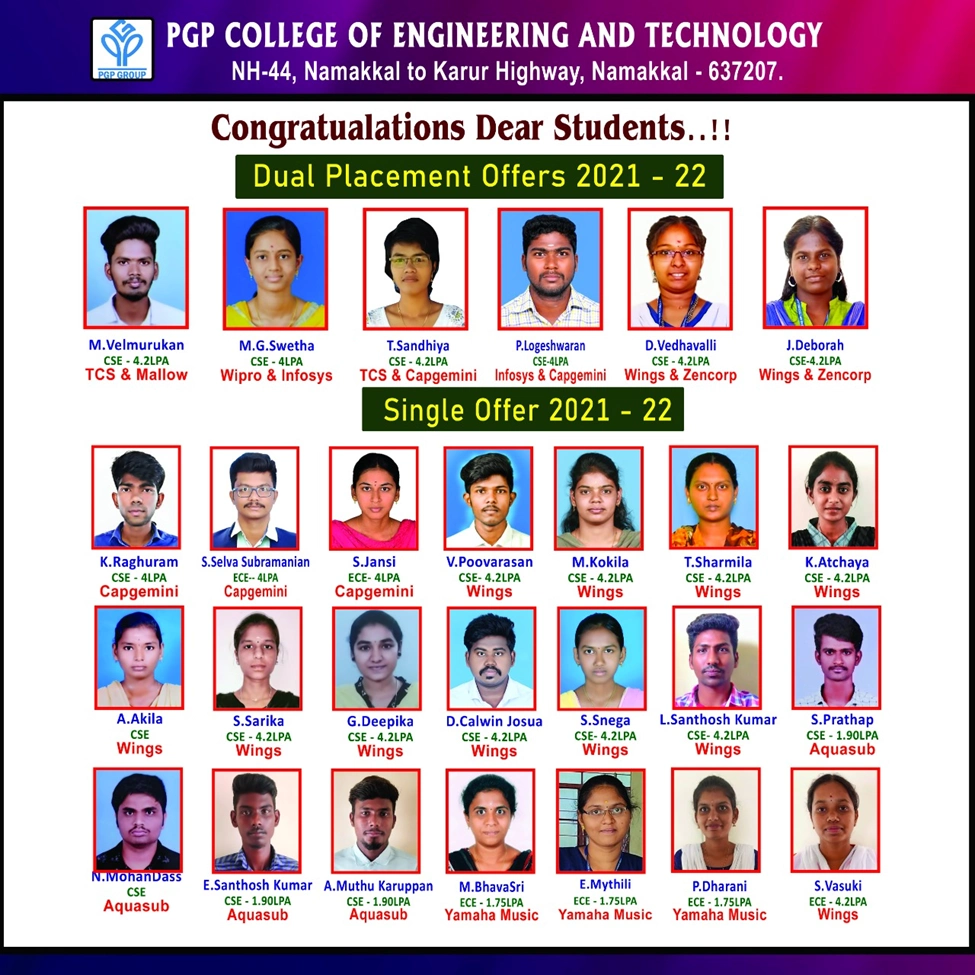 PGP GROUP

PGP COLLEGE OF ENGINEERING AND TECHNOLOGY
NH-44, Namakkal to Karur Highway, Namakkal - 637207.

Congratualations Dear Students..!!

Dual Placement Offers 2021 - 22

M.Velmurukan
CSE - 4.2LPA
TCS & Mallow

M.G.Swetha
CSE - 4LPA
Wipro & Infosys

T.Sandhiya
CSE - 4.2LPA
TCS & Capgemini

P.Logeshwaran
CSE-4LPA
Infosys & Capgemini

D.Vedhavalli
CSE - 4.2LPA
Wings & Zencorp

J.Deborah
CSE-4.2LPA
Wings & Zencorp

Single Offer 2021 - 22

K.Raghuram
CSE - 4LPA
Capgemini

S.Selva Subramanian
ECE-- 4LPA
Capgemini

S.Jansi
ECE- 4LPA
Capgemini

V.Poovarasan
CSE- 4.2LPA
Wings

M.Kokila
CSE - 4.2LPA
Wings

T.Sharmila
CSE - 4.2LPA
Wings

K.Atchaya
CSE - 4.2LPA
Wings

A.Akila
CSE
Wings

S.Sarika
CSE - 4.2LPA
Wings

G.Deepika
CSE - 4.2LPA
Wings

D.Calwin Josua
CSE - 4.2LPA
Wings

S.Snega
CSE- 4.2LPA
Wings

L.Santhosh Kumar
CSE- 4.2LPA
Wings

S.Prathap
CSE - 1.90LPA
Aquasub

N.MohanDass
CSE
Aquasub

E.Santhosh Kumar
CSE - 1.90LPA
Aquasub

A.Muthu Karuppan
CSE - 1.90LPA
Aquasub

M.BhavaSri
ECE - 1.75LPA
Yamaha Music

E.Mythili
ECE - 1.75LPA
Yamaha Music

P.Dharani
ECE - 1.75LPA
Yamaha Music

S.Vasuki
ECE - 4.2LPA
Wings